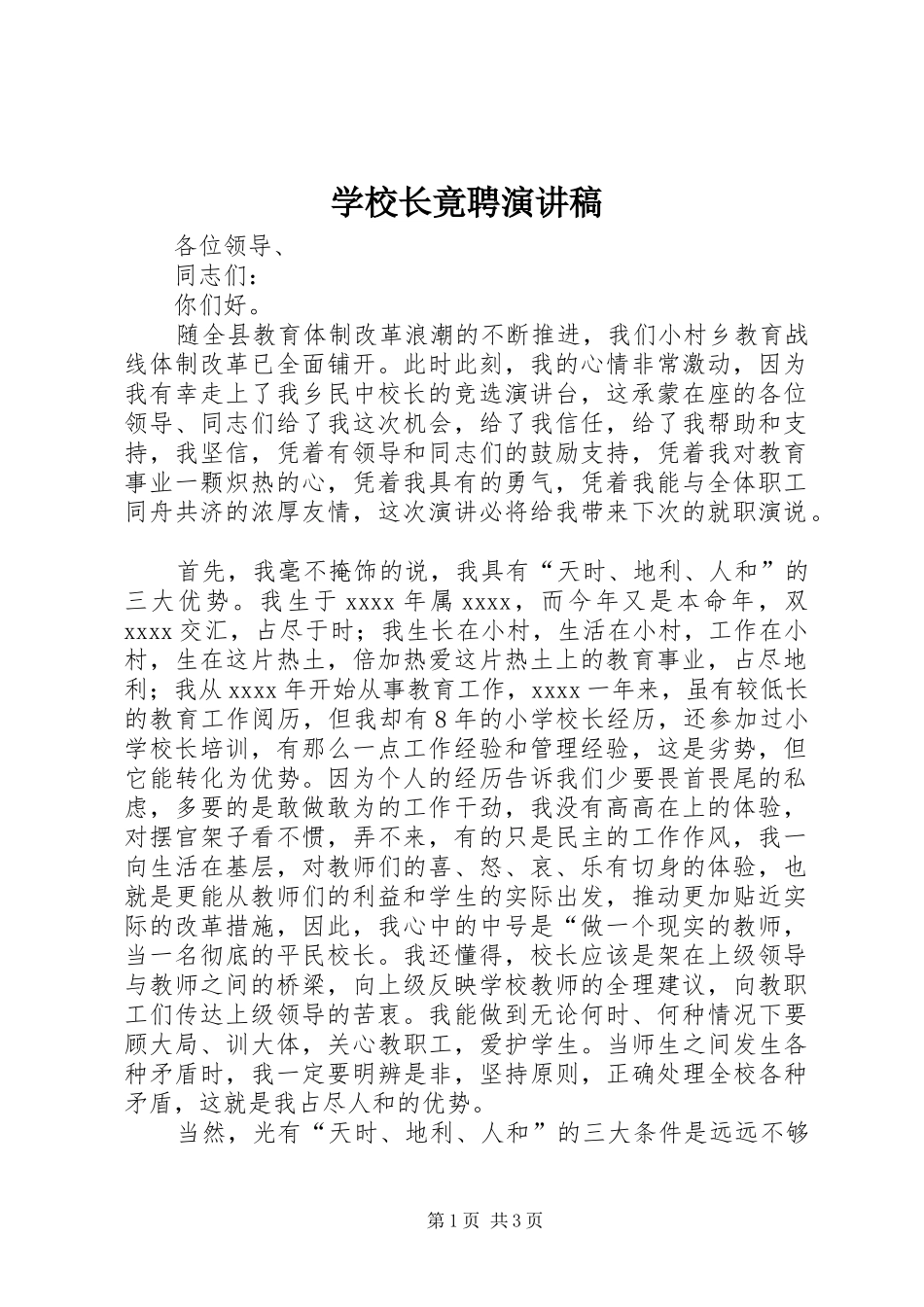 学校长竟聘演讲稿

各位领导、

同志们：

你们好。

随全县教育体制改革浪潮的不断推进，我们小村乡教育战线体制改革已全面铺开。此时此刻，我的心情非常激动，因为我有幸走上了我乡民中校长的竞选演讲台，这承蒙在座的各位领导、同志们给了我这次机会，给了我信任，给了我帮助和支持，我坚信，凭着有领导和同志们的鼓励支持，凭着我对教育事业一颗炽热的心，凭着我具有的勇气，凭着我能与全体职工同舟共济的浓厚友情，这次演讲必将给我带来下次的就职演说。

首先，我毫不掩饰的说，我具有“天时、地利、人和”的三大优势。我生于 xxxx 年属 xxxx，而今年又是本命年，双 xxxx 交汇，占尽于时；我生长在小村，生活在小村，工作在小村，生在这片热土，倍加热爱这片热土上的教育事业，占尽地利；我从 xxxx 年开始从事教育工作，xxxx 一年来，虽有较低长的教育工作阅历，但我却有 8 年的小学校长经历，还参加过小学校长培训，有那么一点工作经验和管理经验，这是劣势，但它能转化为优势。因为个人的经历告诉我们少要畏首畏尾的私虑，多要的是敢做敢为的工作干劲，我没有高高在上的体验，对摆官架子看不惯，弄不来，有的只是民主的工作作风，我一向生活在基层，对教师们的喜、怒、哀、乐有切身的体验，也就是更能从教师们的利益和学生的实际出发，推动更加贴近实际的改革措施，因此，我心中的中号是“做一个现实的教师，当一名彻底的平民校长。我还懂得，校长应该是架在上级领导与教师之间的桥梁，向上级反映学校教师的全理建议，向教职工们传达上级领导的苦衷。我能做到无论何时、何种情况下要顾大局、训大体，关心教职工，爱护学生。当师生之间发生各种矛盾时，我一定要明辨是非，坚持原则，正确处理全校各种矛盾，这就是我占尽人和的优势。

当然，光有“天时、地利、人和”的三大条件是远远不够

第 1 页 共 3 页